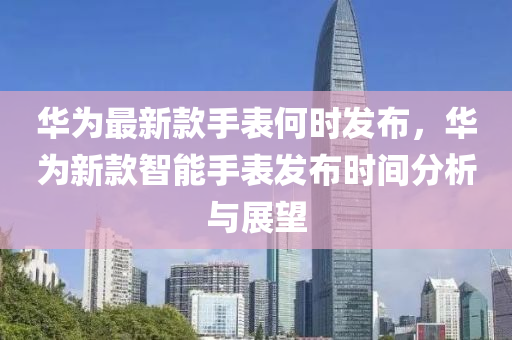 华为最新款手表何时发布，华为新款智能手表发布时间分析与展望